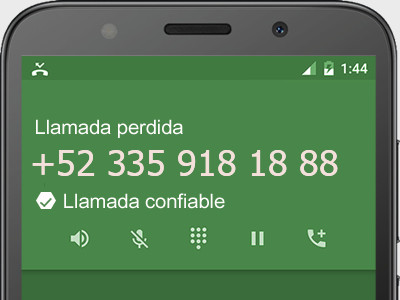 1:44

Llamada perdida

+52 335 918 18 88

Llamada confiable